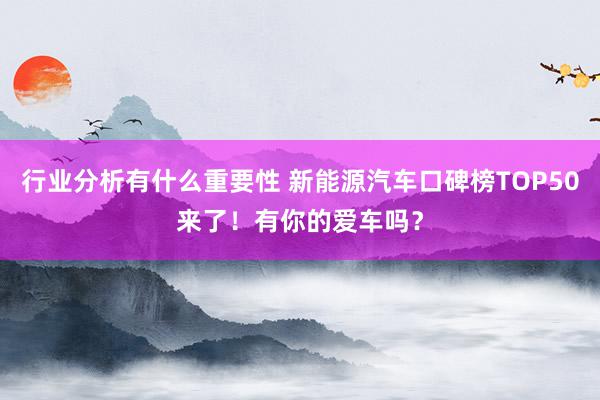 行业分析有什么重要性 新能源汽车口碑榜TOP50来了！有你的爱车吗？